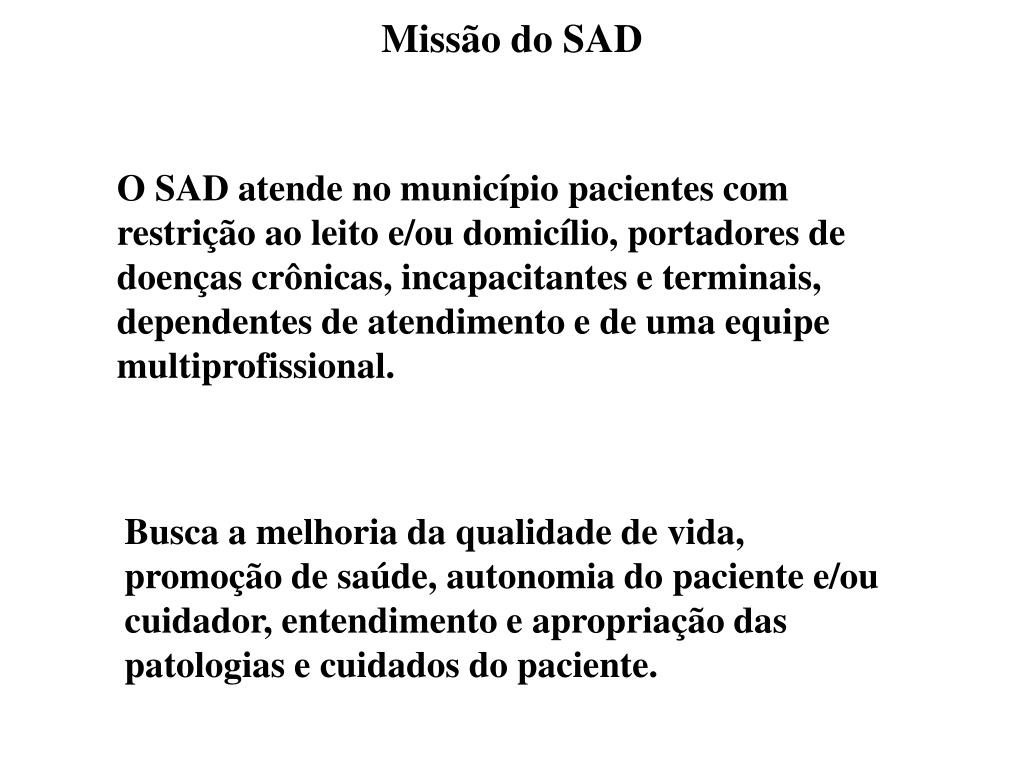 Missão do SAD

O SAD atende no município pacientes com restrição ao leito e/ou domicílio, portadores de doenças crônicas, incapacitantes e terminais, dependentes de atendimento e de uma equipe multiprofissional.

Busca a melhoria da qualidade de vida, promoção de saúde, autonomia do paciente e/ou cuidador, entendimento e apropriação das patologias e cuidados do paciente.